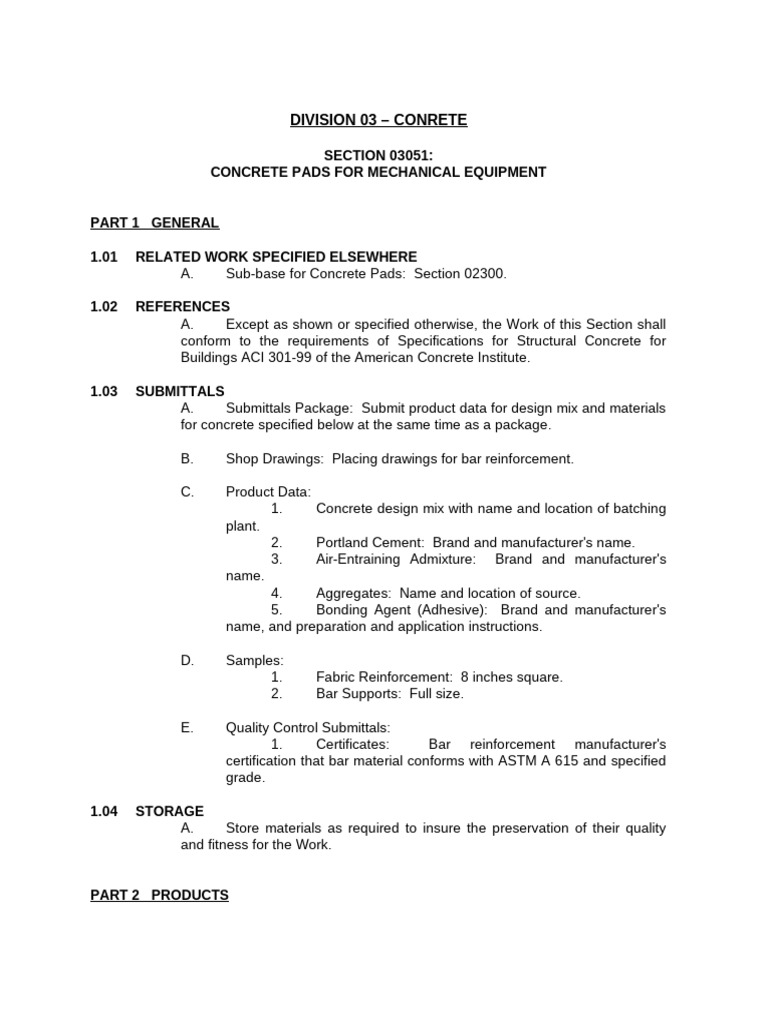 DIVISION 03 – CONRETE

SECTION 03051:
CONCRETE PADS FOR MECHANICAL EQUIPMENT

PART 1 GENERAL

1.01 RELATED WORK SPECIFIED ELSEWHERE
A. Sub-base for Concrete Pads: Section 02300.

1.02 REFERENCES
A. Except as shown or specified otherwise, the Work of this Section shall conform to the requirements of Specifications for Structural Concrete for Buildings ACI 301-99 of the American Concrete Institute.

1.03 SUBMITTALS
A. Submittals Package: Submit product data for design mix and materials for concrete specified below at the same time as a package.

B. Shop Drawings: Placing drawings for bar reinforcement.

C. Product Data:
1. Concrete design mix with name and location of batching plant.
2. Portland Cement: Brand and manufacturer's name.
3. Air-Entraining Admixture: Brand and manufacturer's name.
4. Aggregates: Name and location of source.
5. Bonding Agent (Adhesive): Brand and manufacturer's name, and preparation and application instructions.

D. Samples:
1. Fabric Reinforcement: 8 inches square.
2. Bar Supports: Full size.

E. Quality Control Submittals:
1. Certificates: Bar reinforcement manufacturer's certification that bar material conforms with ASTM A 615 and specified grade.

1.04 STORAGE
A. Store materials as required to insure the preservation of their quality and fitness for the Work.

PART 2 PRODUCTS